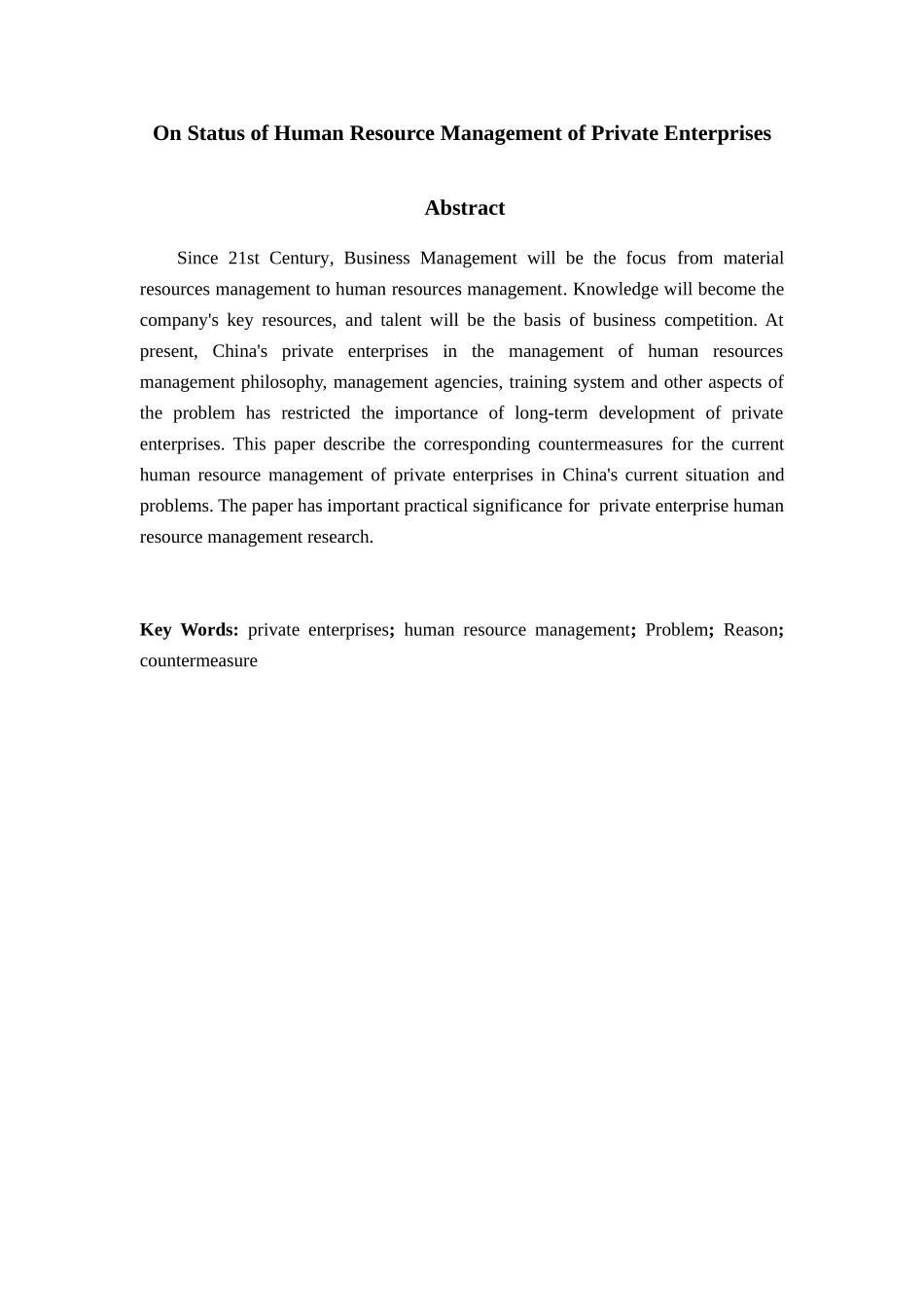 On Status of Human Resource Management of Private Enterprises

Abstract

Since 21st Century, Business Management will be the focus from material resources management to human resources management. Knowledge will become the company's key resources, and talent will be the basis of business competition. At present, China's private enterprises in the management of human resources management philosophy, management agencies, training system and other aspects of the problem has restricted the importance of long-term development of private enterprises. This paper describe the corresponding countermeasures for the current human resource management of private enterprises in China's current situation and problems. The paper has important practical significance for private enterprise human resource management research.

Key Words: private enterprises; human resource management; Problem; Reason; countermeasure